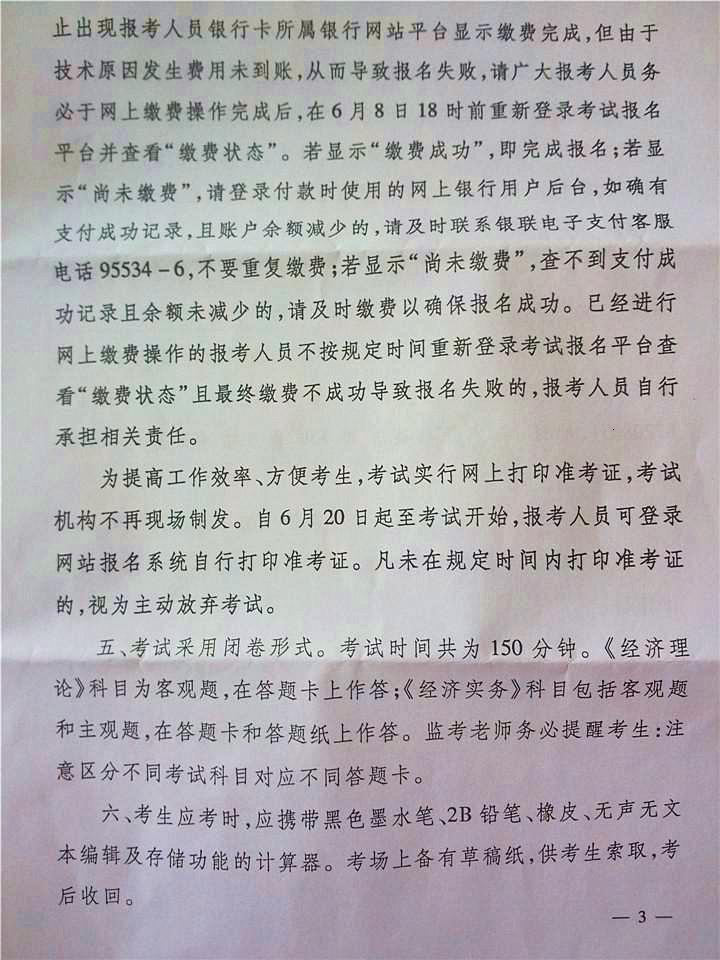 止出现报考人员银行卡所属银行网站平台显示缴费完成，但由于技术原因发生费用未到账，从而导致报名失败，请广大报考人员务必于网上缴费操作完成后，在6月8日18时前重新登录考试报名平台并查看“缴费状态”。若显示“缴费成功”，即完成报名；若显示“尚未缴费”，请登录付款时使用的网上银行用户后台，如确有支付成功记录，且账户余额减少的，请及时联系银联电子支付客服电话95534－6，不要重复缴费；若显示“尚未缴费”，查不到支付成功记录且余额未减少的，请及时缴费以确保报名成功。已经进行网上缴费操作的报考人员不按规定时间重新登录考试报名平台查看“缴费状态”且最终缴费不成功导致报名失败的，报考人员自行承担相关责任。

为提高工作效率、方便考生，考试实行网上打印准考证，考试机构不再现场制发。自6月20日起至考试开始，报考人员可登录网站报名系统自行打印准考证。凡未在规定时间内打印准考证的，视为主动放弃考试。

五、考试采用闭卷形式。考试时间共为150分钟。《经济理论》科目为客观题，在答题卡上作答；《经济实务》科目包括客观题和主观题，在答题卡和答题纸上作答。监考老师务必提醒考生：注意区分不同考试科目对应不同答题卡。

六、考生应考时，应携带黑色墨水笔、2B铅笔、橡皮、无声无文本编辑及存储功能的计算器。考场上备有草稿纸，供考生索取，考后收回。

— 3 —